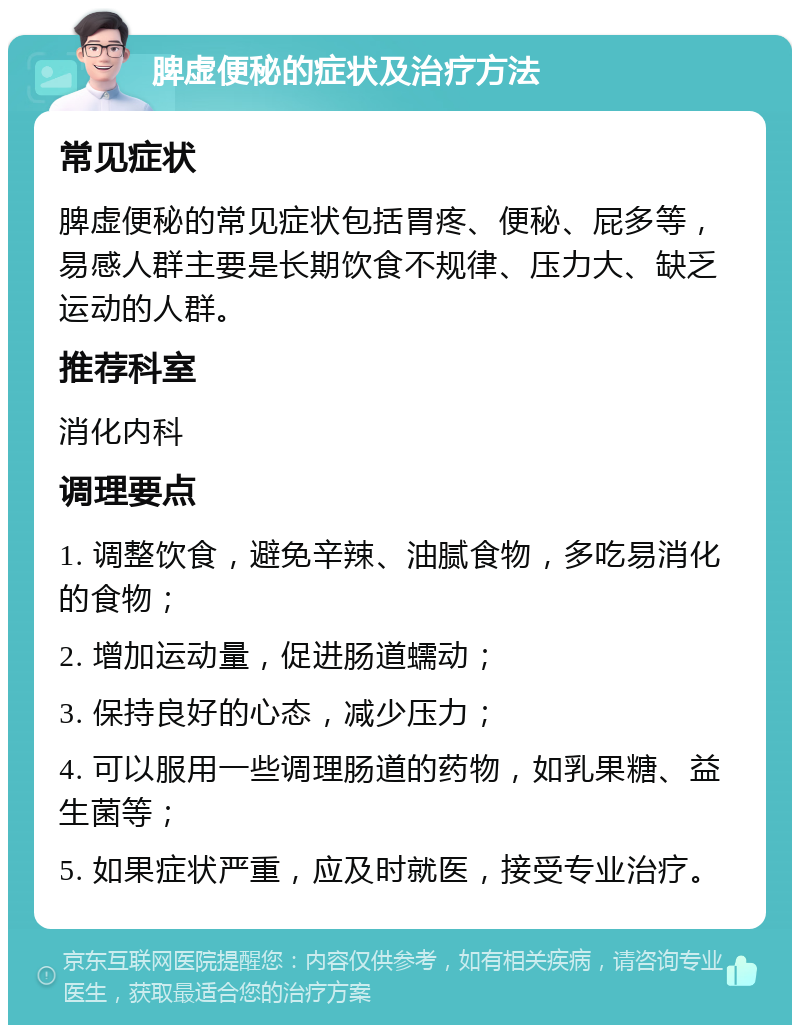 脾虚便秘的症状及治疗方法

常见症状

脾虚便秘的常见症状包括胃疼、便秘、屁多等，易感人群主要是长期饮食不规律、压力大、缺乏运动的人群。

推荐科室

消化内科

调理要点

1. 调整饮食，避免辛辣、油腻食物，多吃易消化的食物；

2. 增加运动量，促进肠道蠕动；

3. 保持良好的心态，减少压力；

4. 可以服用一些调理肠道的药物，如乳果糖、益生菌等；

5. 如果症状严重，应及时就医，接受专业治疗。

京东互联网医院提醒您：内容仅供参考，如有相关疾病，请咨询专业医生，获取最适合您的治疗方案